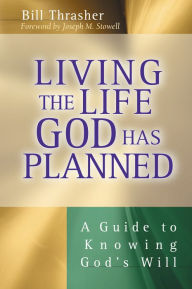 Bill Thrasher
Foreword by Joseph M. Stowell

LIVING THE LIFE GOD HAS PLANNED

A Guide to Knowing God's Will